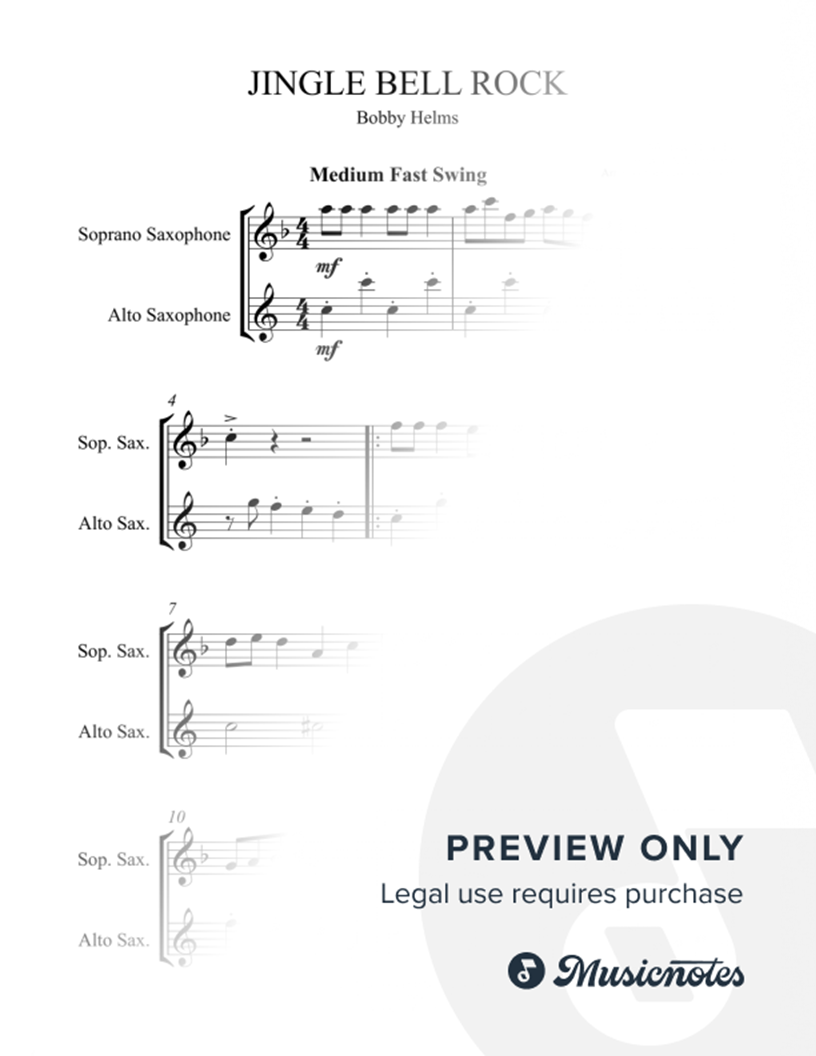 JINGLE BELL ROCK
Bobby Helms

Medium Fast Swing

Soprano Saxophone

mf

Alto Saxophone

mf

4

Sop. Sax.

Alto Sax.

7

Sop. Sax.

Alto Sax.

10

Sop. Sax.

Alto Sax.

PREVIEW ONLY
Legal use requires purchase

Musicnotes